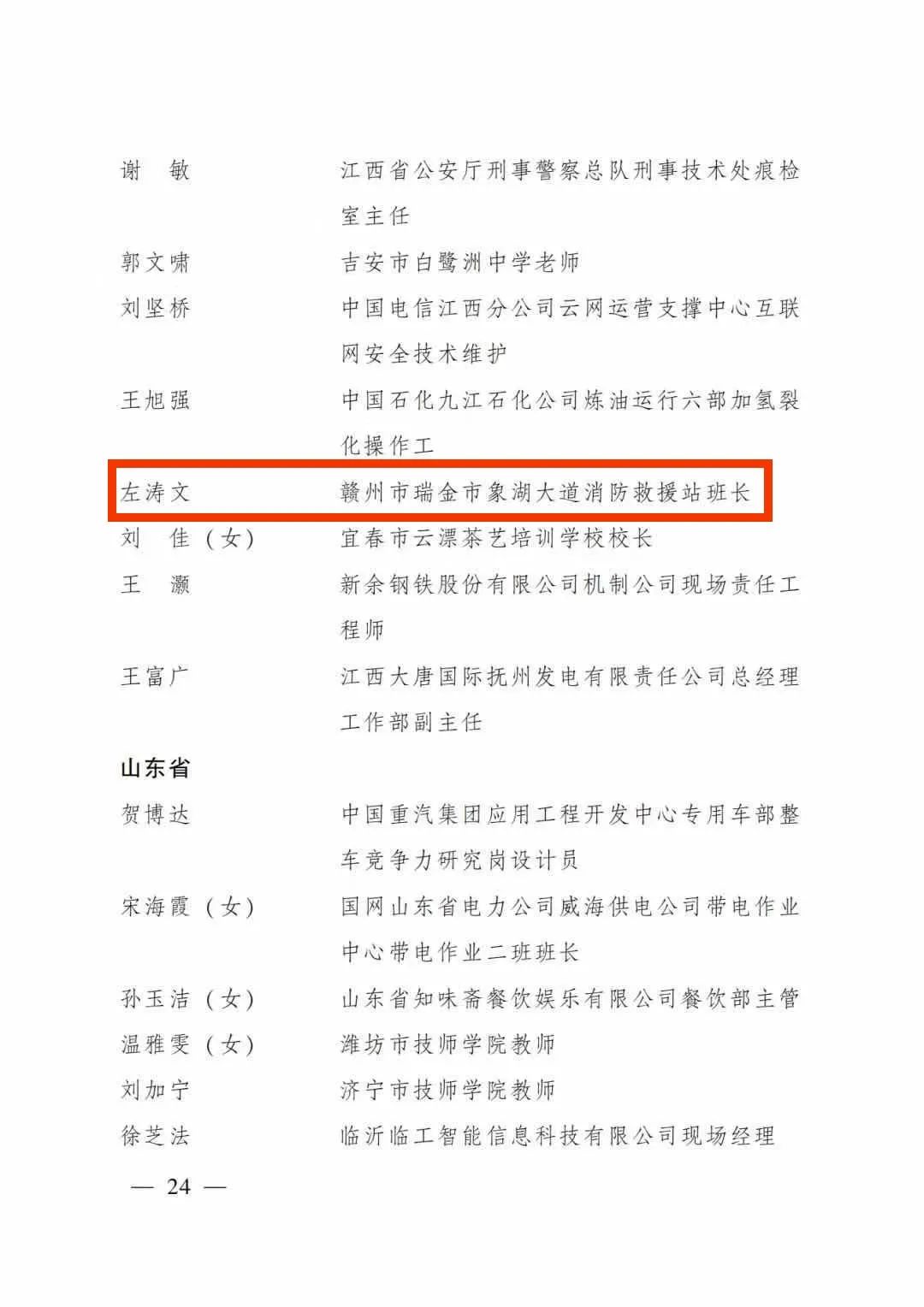 谢 敏 江西省公安厅刑事警察总队刑事技术处痕检室主任

郭文啸 吉安市白鹭洲中学老师

刘坚桥 中国电信江西分公司云网运营支撑中心互联网安全技术维护

王旭强 中国石化九江石化公司炼油运行六部加氢裂化操作工

左涛文 赣州市瑞金市象湖大道消防救援站班长

刘 佳（女） 宜春市云漂茶艺培训学校校长

王 灏 新余钢铁股份有限公司机制公司现场责任工程师

王富广 江西大唐国际抚州发电有限责任公司总经理工作部副主任

山东省

贺博达 中国重汽集团应用工程开发中心专用车部整车竞争力研究岗设计员

宋海霞（女） 国网山东省电力公司威海供电公司带电作业中心带电作业二班班长

孙玉洁（女） 山东省知味斋餐饮娱乐有限公司餐饮部主管

温雅雯（女） 潍坊市技师学院教师

刘加宁 济宁市技师学院教师

徐芝法 临沂临工智能信息科技有限公司现场经理

— 24 —